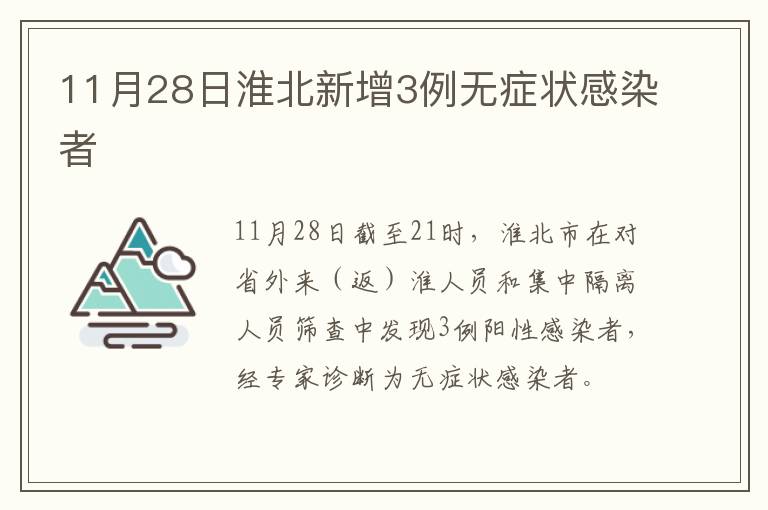 11月28日淮北新增3例无症状感染者

11月28日截至21时，淮北市在对省外来（返）淮人员和集中隔离人员筛查中发现3例阳性感染者，经专家诊断为无症状感染者。